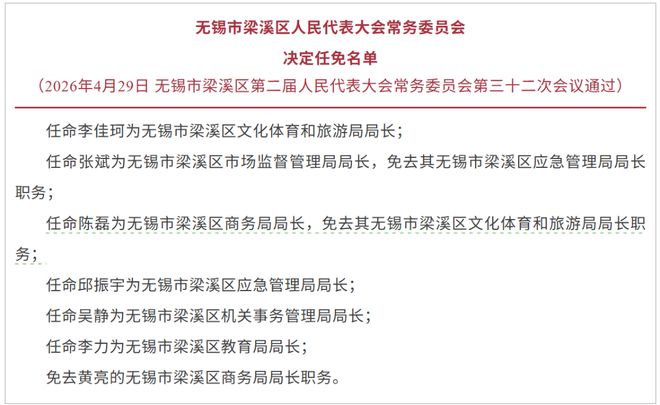 无锡市梁溪区人民代表大会常务委员会

决定任免名单

（2026年4月29日 无锡市梁溪区第二届人民代表大会常务委员会第三十二次会议通过）

任命李佳珂为无锡市梁溪区文化体育和旅游局局长；

任命张斌为无锡市梁溪区市场监督管理局局长，免去其无锡市梁溪区应急管理局局长职务；

任命陈磊为无锡市梁溪区商务局局长，免去其无锡市梁溪区文化体育和旅游局局长职务；

任命邱振宇为无锡市梁溪区应急管理局局长；

任命吴静为无锡市梁溪区机关事务管理局局长；

任命李力为无锡市梁溪区教育局局长；

免去黄亮的无锡市梁溪区商务局局长职务。